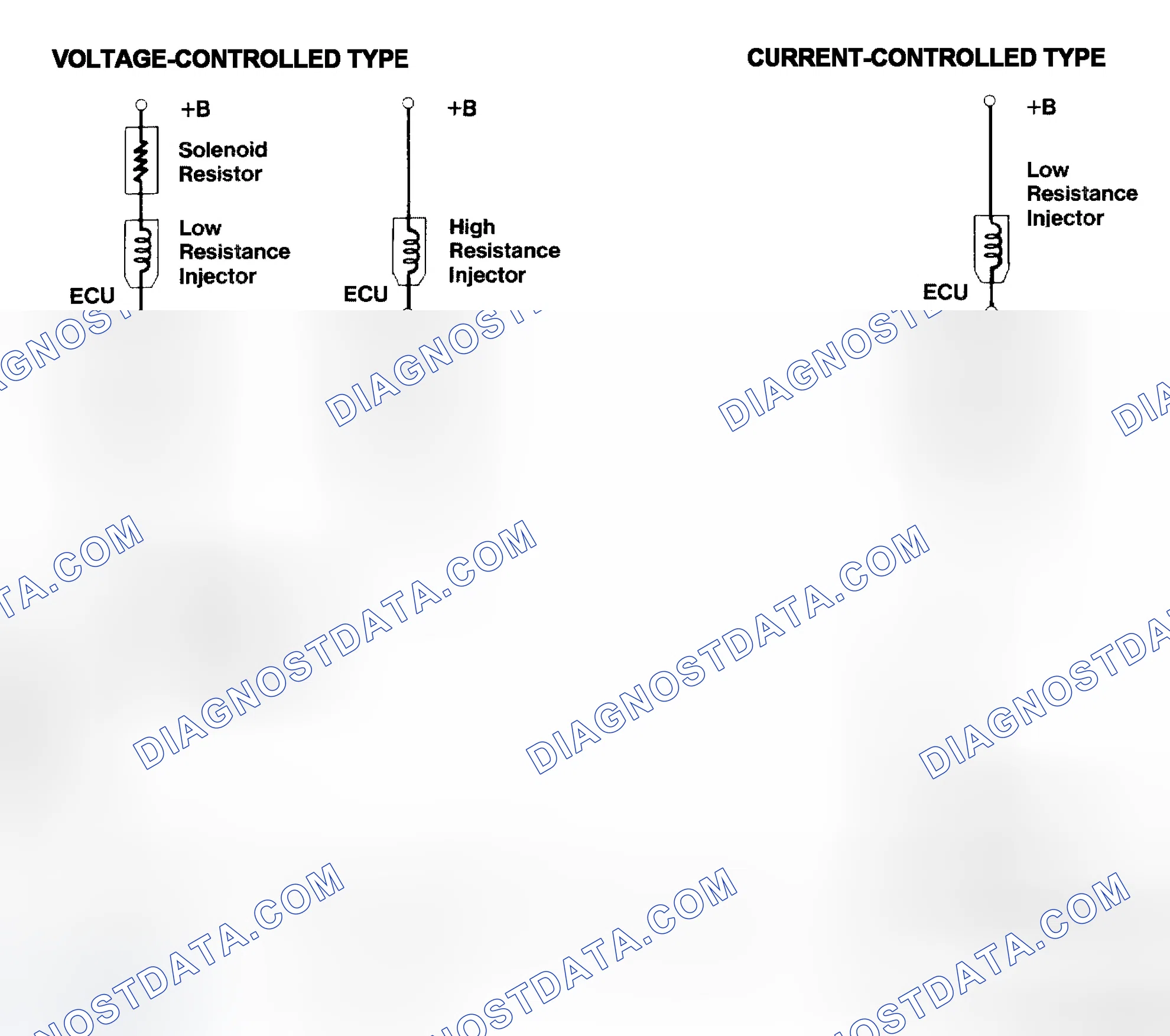 VOLTAGE-CONTROLLED TYPE

+B

Solenoid Resistor

Low Resistance Injector

ECU

+B

High Resistance Injector

ECU

CURRENT-CONTROLLED TYPE

+B

Low Resistance Injector

ECU

DIAGNOSTDATA.COM